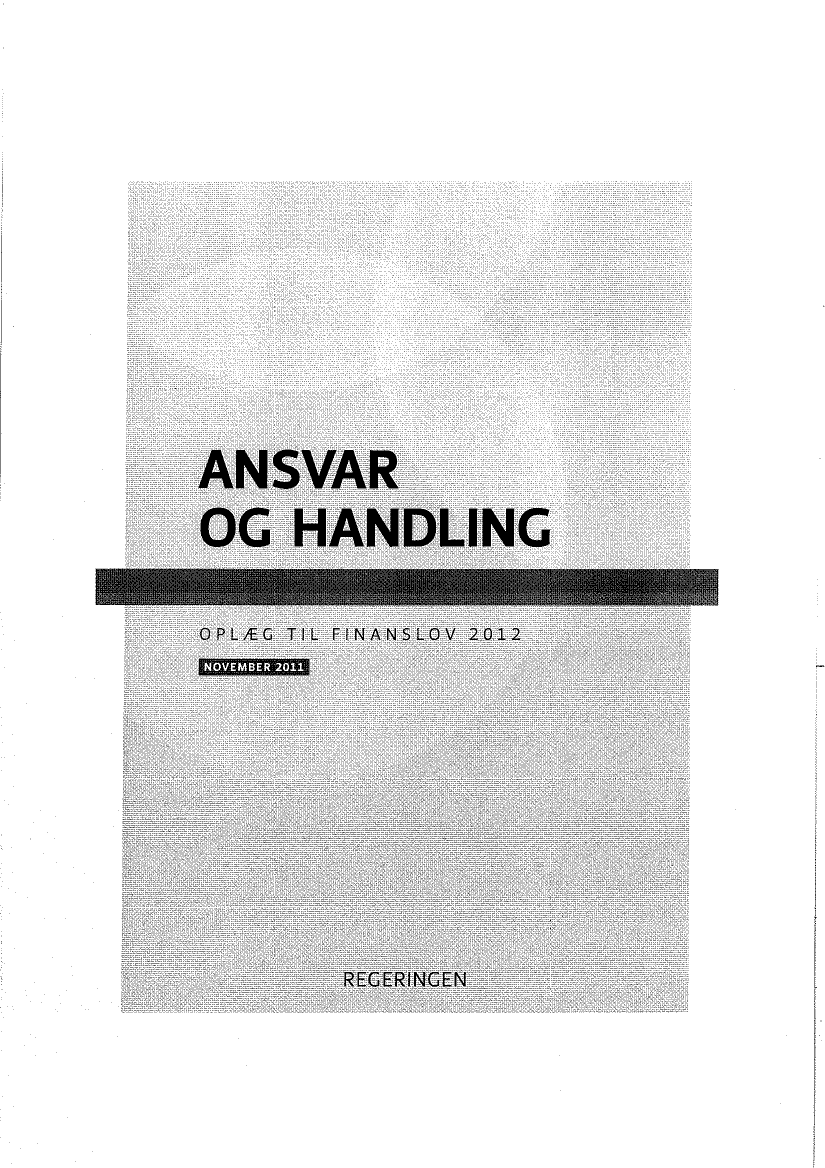 ANSVAR
OG HANDLING

OPLÆG TIL FINANSLOV 2012

NOVEMBER 2011

REGERINGEN